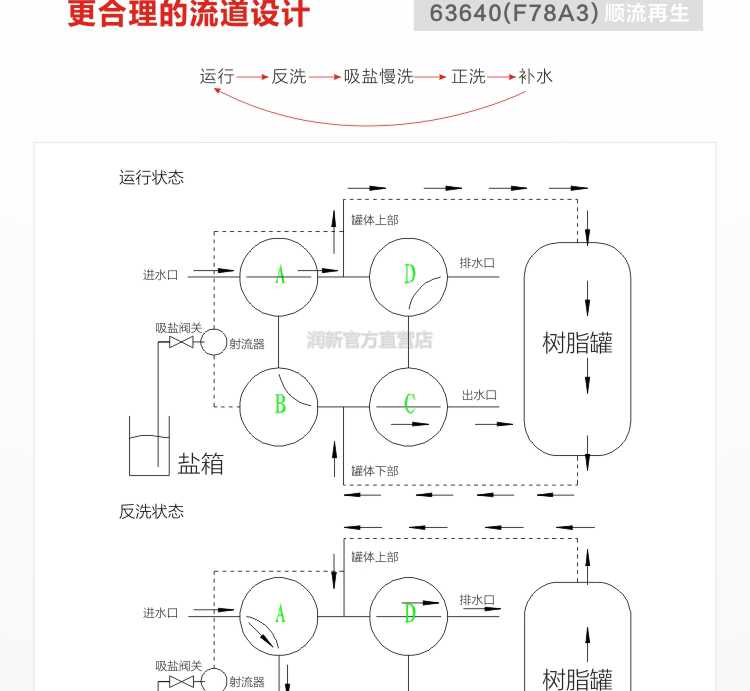 更合理的流道设计

63640(F78A3) 顺流再生

运行 → 反洗 → 吸盐慢洗 → 正洗 → 补水

运行状态

罐体上部

进水口

A

D

排水口

吸盐阀关

射流器

润新官方直营店

树脂罐

B

C

出水口

盐箱

罐体下部

反洗状态

罐体上部

进水口

A

D

排水口

吸盐阀关

射流器

树脂罐